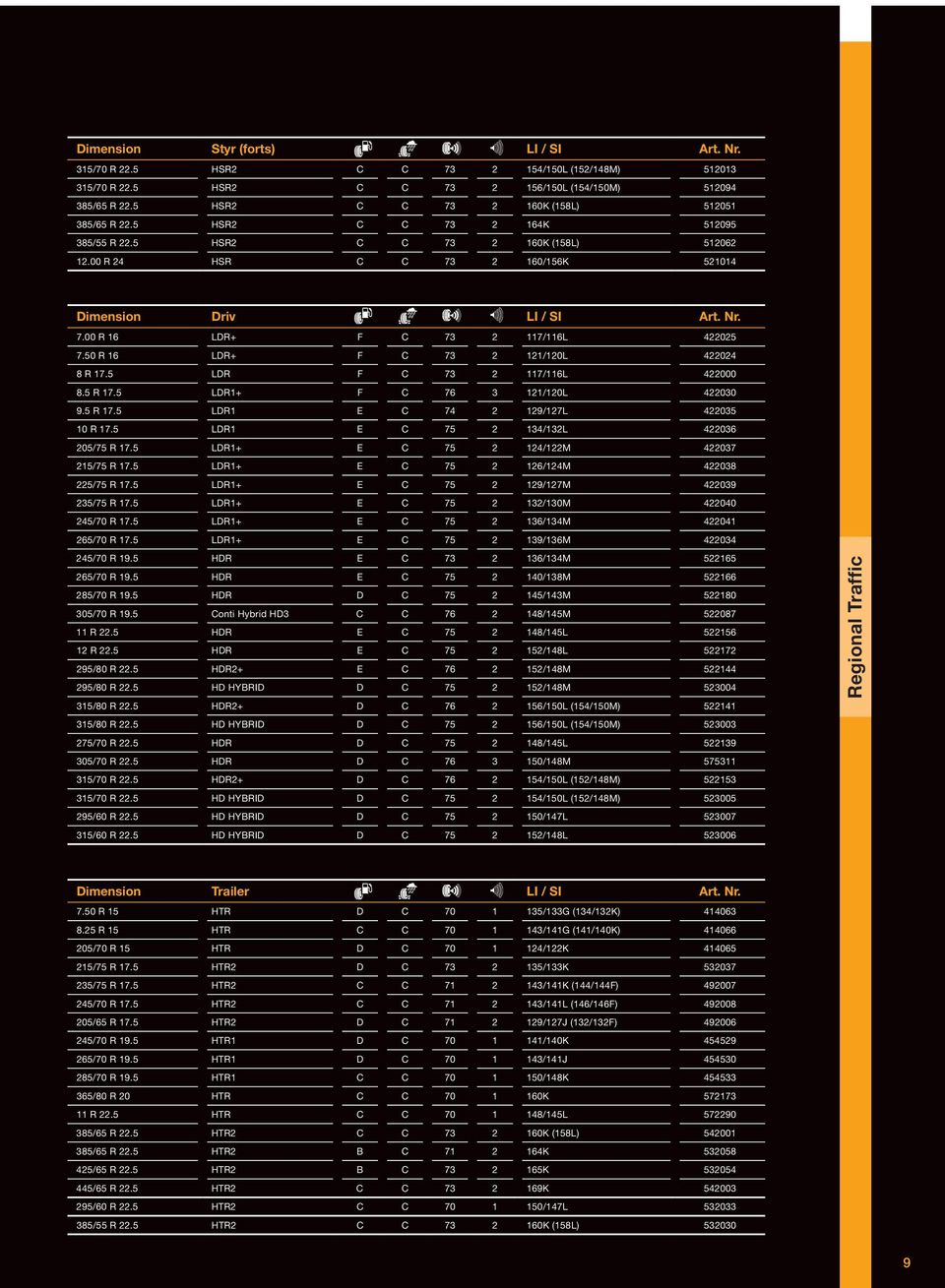 | Dimension | Styr (forts) | | | | | LI / SI | Art. Nr. |
|---|---|---|---|---|---|---|---|
| 315/70 R 22.5 | HSR2 | C | C | 73 | 2 | 154/150L (152/148M) | 512013 |
| 315/70 R 22.5 | HSR2 | C | C | 73 | 2 | 156/150L (154/150M) | 512094 |
| 385/65 R 22.5 | HSR2 | C | C | 73 | 2 | 160K (158L) | 512051 |
| 385/65 R 22.5 | HSR2 | C | C | 73 | 2 | 164K | 512095 |
| 385/55 R 22.5 | HSR2 | C | C | 73 | 2 | 160K (158L) | 512062 |
| 12.00 R 24 | HSR | C | C | 73 | 2 | 160/156K | 521014 |

| Dimension | Driv | | | | | LI / SI | Art. Nr. |
|---|---|---|---|---|---|---|---|
| 7.00 R 16 | LDR+ | F | C | 73 | 2 | 117/116L | 422025 |
| 7.50 R 16 | LDR+ | F | C | 73 | 2 | 121/120L | 422024 |
| 8 R 17.5 | LDR | F | C | 73 | 2 | 117/116L | 422000 |
| 8.5 R 17.5 | LDR1+ | F | C | 76 | 3 | 121/120L | 422030 |
| 9.5 R 17.5 | LDR1 | E | C | 74 | 2 | 129/127L | 422035 |
| 10 R 17.5 | LDR1 | E | C | 75 | 2 | 134/132L | 422036 |
| 205/75 R 17.5 | LDR1+ | E | C | 75 | 2 | 124/122M | 422037 |
| 215/75 R 17.5 | LDR1+ | E | C | 75 | 2 | 126/124M | 422038 |
| 225/75 R 17.5 | LDR1+ | E | C | 75 | 2 | 129/127M | 422039 |
| 235/75 R 17.5 | LDR1+ | E | C | 75 | 2 | 132/130M | 422040 |
| 245/70 R 17.5 | LDR1+ | E | C | 75 | 2 | 136/134M | 422041 |
| 265/70 R 17.5 | LDR1+ | E | C | 75 | 2 | 139/136M | 422034 |
| 245/70 R 19.5 | HDR | E | C | 73 | 2 | 136/134M | 522165 |
| 265/70 R 19.5 | HDR | E | C | 75 | 2 | 140/138M | 522166 |
| 285/70 R 19.5 | HDR | D | C | 75 | 2 | 145/143M | 522180 |
| 305/70 R 19.5 | Conti Hybrid HD3 | C | C | 76 | 2 | 148/145M | 522087 |
| 11 R 22.5 | HDR | E | C | 75 | 2 | 148/145L | 522156 |
| 12 R 22.5 | HDR | E | C | 75 | 2 | 152/148L | 522172 |
| 295/80 R 22.5 | HDR2+ | E | C | 76 | 2 | 152/148M | 522144 |
| 295/80 R 22.5 | HD HYBRID | D | C | 75 | 2 | 152/148M | 523004 |
| 315/80 R 22.5 | HDR2+ | D | C | 76 | 2 | 156/150L (154/150M) | 522141 |
| 315/80 R 22.5 | HD HYBRID | D | C | 75 | 2 | 156/150L (154/150M) | 523003 |
| 275/70 R 22.5 | HDR | D | C | 75 | 2 | 148/145L | 522139 |
| 305/70 R 22.5 | HDR | D | C | 76 | 3 | 150/148M | 575311 |
| 315/70 R 22.5 | HDR2+ | D | C | 76 | 2 | 154/150L (152/148M) | 522153 |
| 315/70 R 22.5 | HD HYBRID | D | C | 75 | 2 | 154/150L (152/148M) | 523005 |
| 295/60 R 22.5 | HD HYBRID | D | C | 75 | 2 | 150/147L | 523007 |
| 315/60 R 22.5 | HD HYBRID | D | C | 75 | 2 | 152/148L | 523006 |

| Dimension | Trailer | | | | | LI / SI | Art. Nr. |
|---|---|---|---|---|---|---|---|
| 7.50 R 15 | HTR | D | C | 70 | 1 | 135/133G (134/132K) | 414063 |
| 8.25 R 15 | HTR | C | C | 70 | 1 | 143/141G (141/140K) | 414066 |
| 205/70 R 15 | HTR | D | C | 70 | 1 | 124/122K | 414065 |
| 215/75 R 17.5 | HTR2 | D | C | 73 | 2 | 135/133K | 532037 |
| 235/75 R 17.5 | HTR2 | C | C | 71 | 2 | 143/141K (144/144F) | 492007 |
| 245/70 R 17.5 | HTR2 | C | C | 71 | 2 | 143/141L (146/146F) | 492008 |
| 205/65 R 17.5 | HTR2 | D | C | 71 | 2 | 129/127J (132/132F) | 492006 |
| 245/70 R 19.5 | HTR1 | D | C | 70 | 1 | 141/140K | 454529 |
| 265/70 R 19.5 | HTR1 | D | C | 70 | 1 | 143/141J | 454530 |
| 285/70 R 19.5 | HTR1 | C | C | 70 | 1 | 150/148K | 454533 |
| 365/80 R 20 | HTR | C | C | 70 | 1 | 160K | 572173 |
| 11 R 22.5 | HTR | C | C | 70 | 1 | 148/145L | 572290 |
| 385/65 R 22.5 | HTR2 | C | C | 73 | 2 | 160K (158L) | 542001 |
| 385/65 R 22.5 | HTR2 | B | C | 71 | 2 | 164K | 532058 |
| 425/65 R 22.5 | HTR2 | B | C | 73 | 2 | 165K | 532054 |
| 445/65 R 22.5 | HTR2 | C | C | 73 | 2 | 169K | 542003 |
| 295/60 R 22.5 | HTR2 | C | C | 70 | 1 | 150/147L | 532033 |
| 385/55 R 22.5 | HTR2 | C | C | 73 | 2 | 160K (158L) | 532030 |

Regional Traffic

9